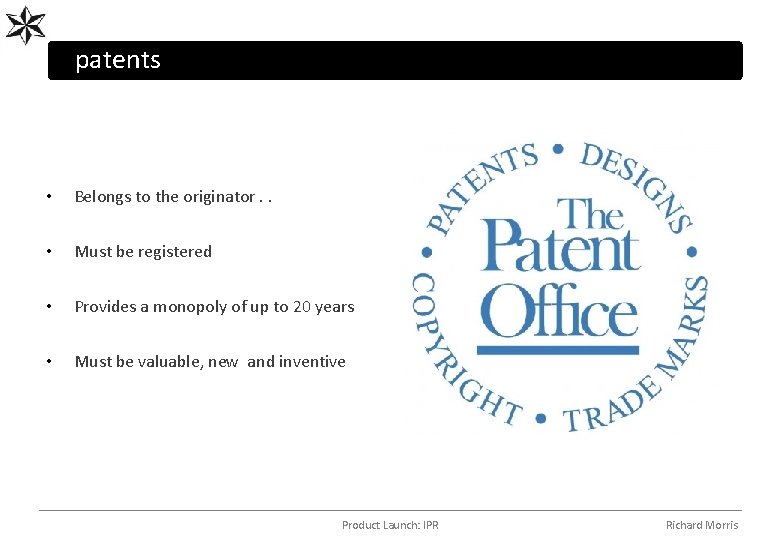 patents

• Belongs to the originator . .

• Must be registered

• Provides a monopoly of up to 20 years

• Must be valuable, new and inventive

PATENTS • DESIGNS • TRADE MARKS • COPYRIGHT •
The Patent Office

Product Launch: IPR

Richard Morris